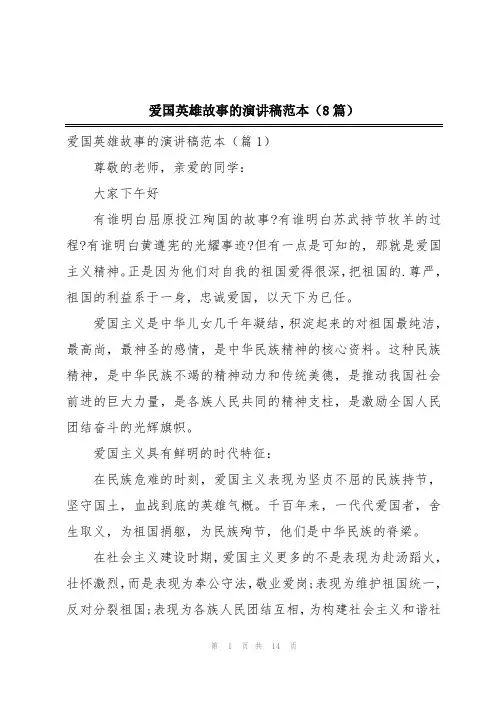 爱国英雄故事的演讲稿范本（8篇）

爱国英雄故事的演讲稿范本（篇1）

尊敬的老师，亲爱的同学：

大家下午好

有谁明白屈原投江殉国的故事?有谁明白苏武持节牧羊的过程?有谁明白黄遵宪的光耀事迹?但有一点是可知的，那就是爱国主义精神。正是因为他们对自我的祖国爱得很深，把祖国的.尊严，祖国的利益系于一身，忠诚爱国，以天下为已任。

爱国主义是中华儿女几千年凝结，积淀起来的对祖国最纯洁，最高尚，最神圣的感情，是中华民族精神的核心资料。这种民族精神，是中华民族不竭的精神动力和传统美德，是推动我国社会前进的巨大力量，是各族人民共同的精神支柱，是激励全国人民团结奋斗的光辉旗帜。

爱国主义具有鲜明的时代特征：

在民族危难的时刻，爱国主义表现为坚贞不屈的民族持节，坚守国土，血战到底的英雄气概。千百年来，一代代爱国者，舍生取义，为祖国捐躯，为民族殉节，他们是中华民族的脊梁。

在社会主义建设时期，爱国主义更多的不是表现为赴汤蹈火，壮怀激烈，而是表现为奉公守法，敬业爱岗;表现为维护祖国统一，反对分裂祖国;表现为各族人民团结互相，为构建社会主义和谐社

第 1 页 共 14 页